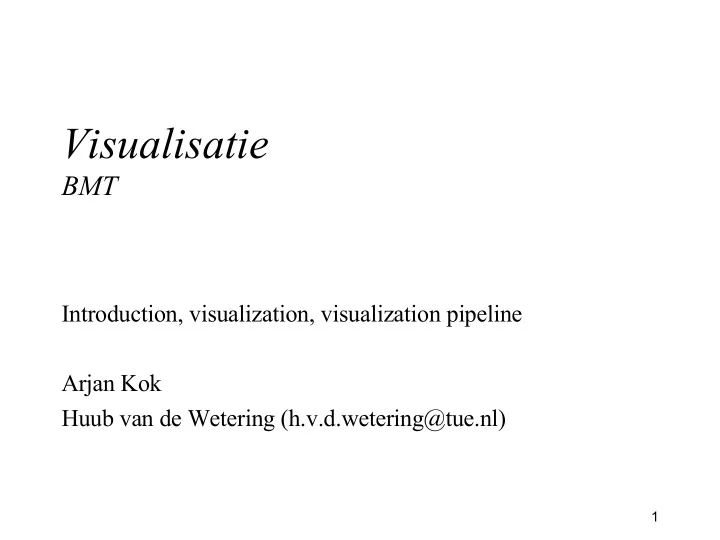 Visualisatie
BMT

Introduction, visualization, visualization pipeline

Arjan Kok
Huub van de Wetering (h.v.d.wetering@tue.nl)

1